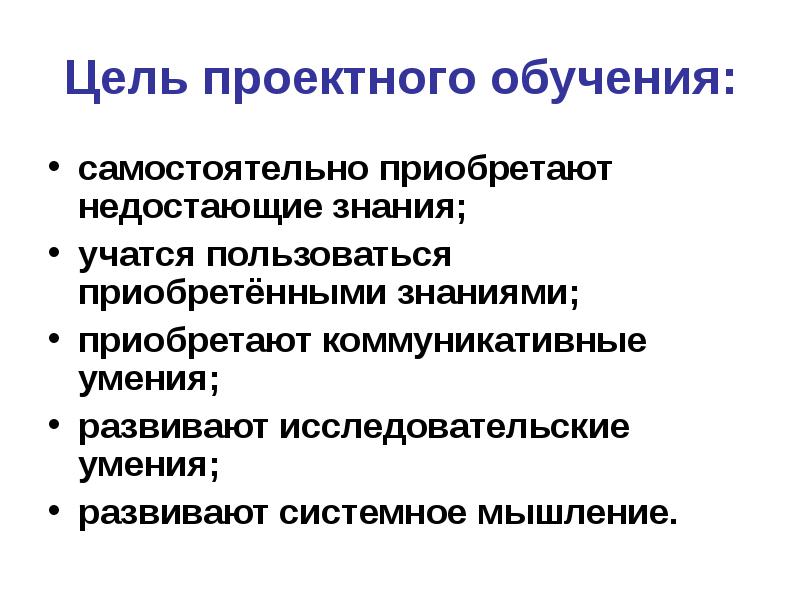 Цель проектного обучения:

• самостоятельно приобретают недостающие знания;
• учатся пользоваться приобретёнными знаниями;
• приобретают коммуникативные умения;
• развивают исследовательские умения;
• развивают системное мышление.